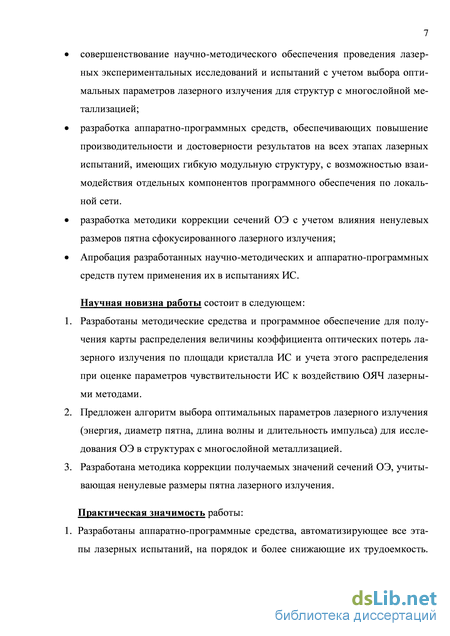 7

• совершенствование научно-методического обеспечения проведения лазерных экспериментальных исследований и испытаний с учетом выбора оптимальных параметров лазерного излучения для структур с многослойной металлизацией;

• разработка аппаратно-программных средств, обеспечивающих повышение производительности и достоверности результатов на всех этапах лазерных испытаний, имеющих гибкую модульную структуру, с возможностью взаимодействия отдельных компонентов программного обеспечения по локальной сети.

• разработка методики коррекции сечений ОЭ с учетом влияния ненулевых размеров пятна сфокусированного лазерного излучения;

• Апробация разработанных научно-методических и аппаратно-программных средств путем применения их в испытаниях ИС.

Научная новизна работы состоит в следующем:

1. Разработаны методические средства и программное обеспечение для получения карты распределения величины коэффициента оптических потерь лазерного излучения по площади кристалла ИС и учета этого распределения при оценке параметров чувствительности ИС к воздействию ОЯЧ лазерными методами.

2. Предложен алгоритм выбора оптимальных параметров лазерного излучения (энергия, диаметр пятна, длина волны и длительность импульса) для исследования ОЭ в структурах с многослойной металлизацией.

3. Разработана методика коррекции получаемых значений сечений ОЭ, учитывающая ненулевые размеры пятна лазерного излучения.

Практическая значимость работы:

1. Разработаны аппаратно-программные средства, автоматизирующее все этапы лазерных испытаний, на порядок и более снижающие их трудоемкость.

dsLib.net
библиотека диссертаций